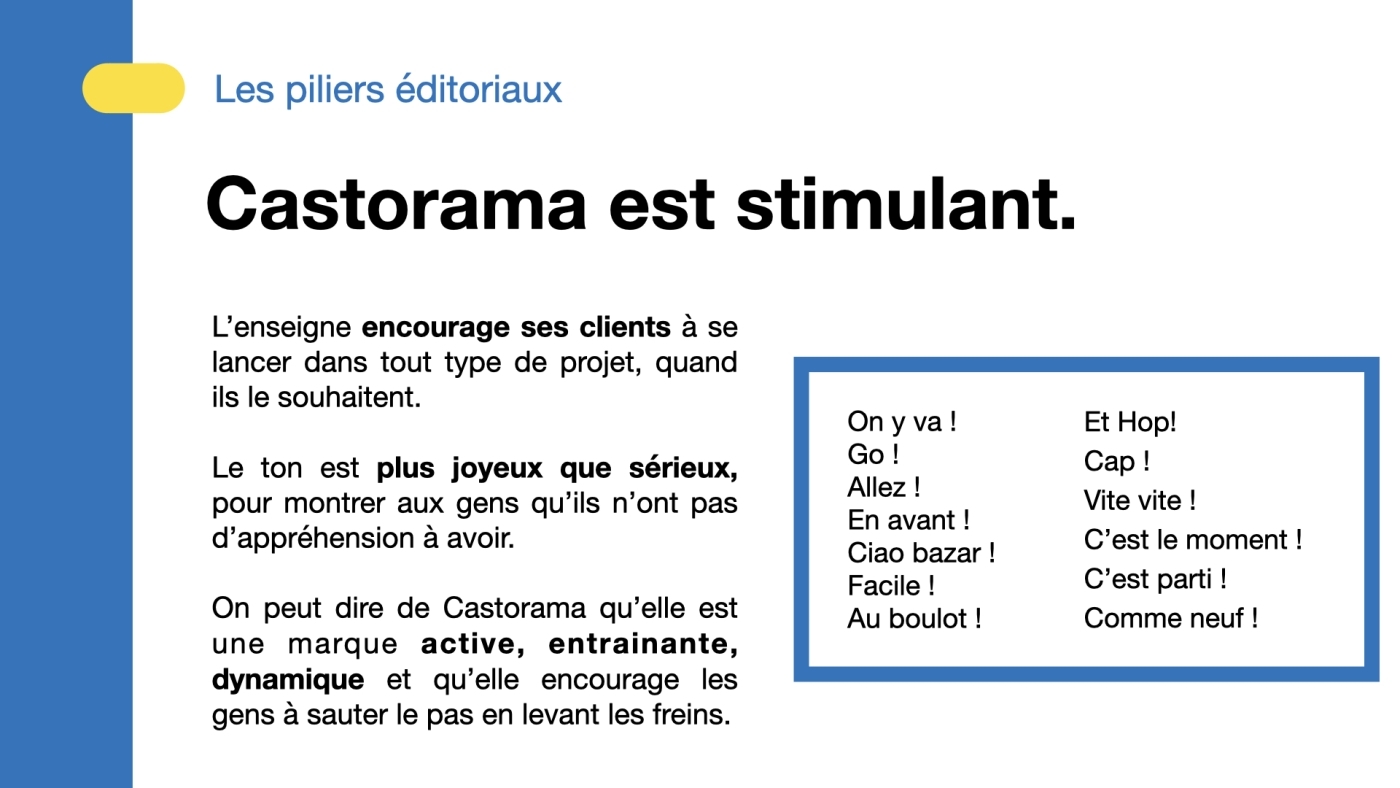 Les piliers éditoriaux

Castorama est stimulant.

L'enseigne encourage ses clients à se lancer dans tout type de projet, quand ils le souhaitent.

Le ton est plus joyeux que sérieux, pour montrer aux gens qu'ils n'ont pas d'appréhension à avoir.

On peut dire de Castorama qu'elle est une marque active, entrainante, dynamique et qu'elle encourage les gens à sauter le pas en levant les freins.

On y va !
Go !
Allez !
En avant !
Ciao bazar !
Facile !
Au boulot !

Et Hop!
Cap !
Vite vite !
C'est le moment !
C'est parti !
Comme neuf !